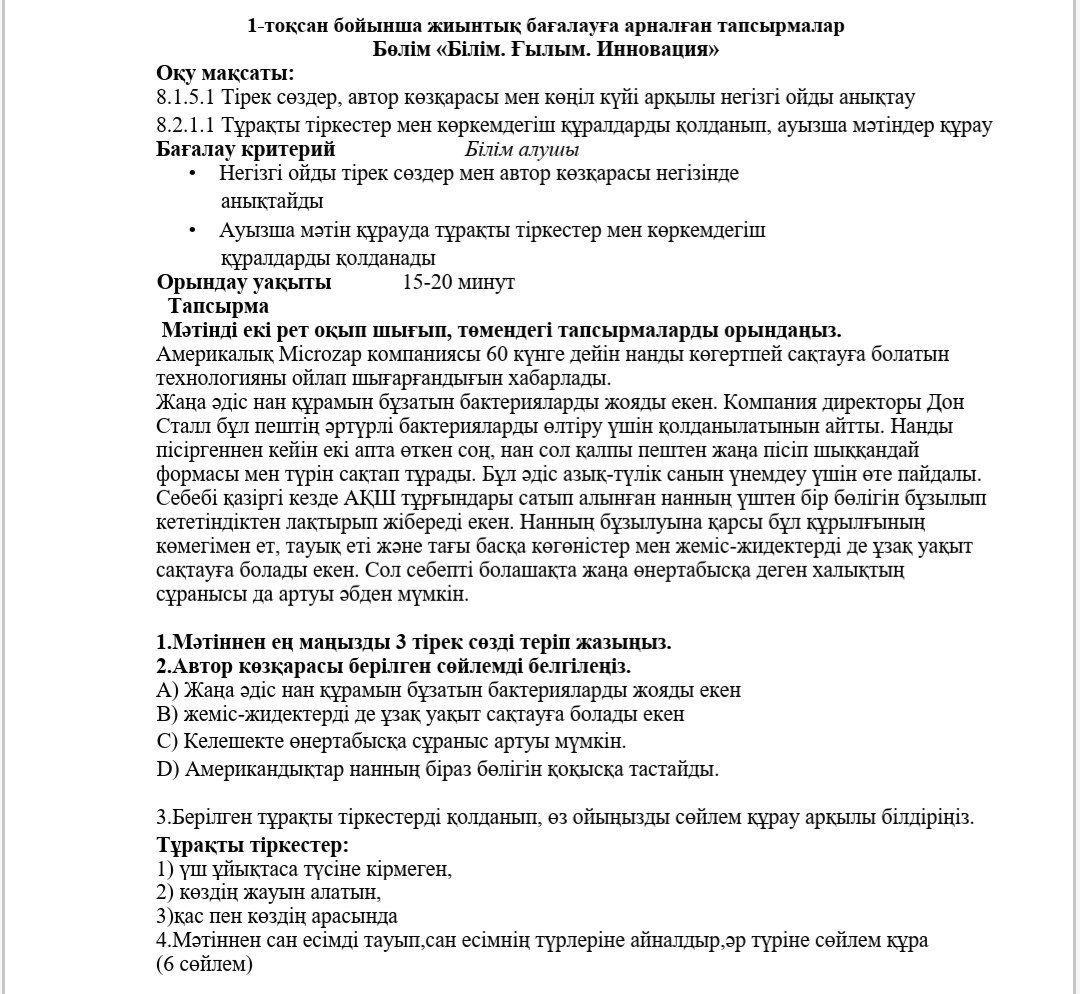 1-тоқсан бойынша жиынтық бағалауға арналған тапсырмалар
Бөлім «Білім. Ғылым. Инновация»

Оқу мақсаты:
8.1.5.1 Тірек сөздер, автор көзқарасы мен көңіл күйі арқылы негізгі ойды анықтау
8.2.1.1 Тұрақты тіркестер мен көркемдегіш құралдарды қолданып, ауызша мәтіндер құрау

Бағалау критерий Білім алушы
• Негізгі ойды тірек сөздер мен автор көзқарасы негізінде анықтайды
• Ауызша мәтін құрауда тұрақты тіркестер мен көркемдегіш құралдарды қолданады

Орындау уақыты 15-20 минут

Тапсырма
Мәтінді екі рет оқып шығып, төмендегі тапсырмаларды орындаңыз.

Америкалық Microzap компаниясы 60 күнге дейін нанды көгертпей сақтауға болатын технологияны ойлап шығарғандығын хабарлады.
Жаңа әдіс нан құрамын бұзатын бактерияларды жояды екен. Компания директоры Дон Сталл бұл пештің әртүрлі бактерияларды өлтіру үшін қолданылатынын айтты. Нанды пісіргеннен кейін екі апта өткен соң, нан сол қалпы пештен жаңа пісіп шыққандай формасы мен түрін сақтап тұрады. Бұл әдіс азық-түлік санын үнемдеу үшін өте пайдалы. Себебі қазіргі кезде АҚШ тұрғындары сатып алынған нанның үштен бір бөлігін бұзылып кететіндіктен лақтырып жібереді екен. Нанның бұзылуына қарсы бұл құрылғының көмегімен ет, тауық еті және тағы басқа көгөністер мен жеміс-жидектерді де ұзақ уақыт сақтауға болады екен. Сол себепті болашақта жаңа өнертабысқа деген халықтың сұранысы да артуы әбден мүмкін.

1.Мәтіннен ең маңызды 3 тірек сөзді теріп жазыңыз.
2.Автор көзқарасы берілген сөйлемді белгілеңіз.
A) Жаңа әдіс нан құрамын бұзатын бактерияларды жояды екен
B) жеміс-жидектерді де ұзақ уақыт сақтауға болады екен
C) Келешекте өнертабысқа сұраныс артуы мүмкін.
D) Американдықтар нанның біраз бөлігін қоқысқа тастайды.

3.Берілген тұрақты тіркестерді қолданып, өз ойыңызды сөйлем құрау арқылы білдіріңіз.
Тұрақты тіркестер:
1) үш ұйықтаса түсіне кірмеген,
2) көздің жауын алатын,
3)қас пен көздің арасында
4.Мәтіннен сан есімді тауып,сан есімнің түрлеріне айналдыр,әр түріне сөйлем құра (6 сөйлем)